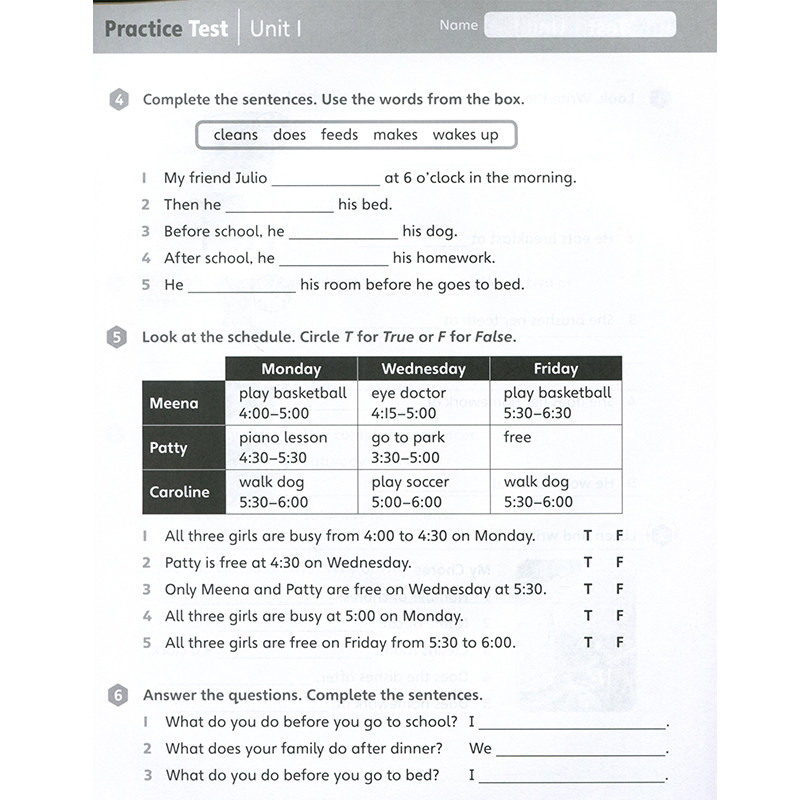 Practice Test | Unit 1

Name

4 Complete the sentences. Use the words from the box.

cleans does feeds makes wakes up

1 My friend Julio ____________ at 6 o'clock in the morning.
2 Then he ____________ his bed.
3 Before school, he ____________ his dog.
4 After school, he ____________ his homework.
5 He ____________ his room before he goes to bed.

5 Look at the schedule. Circle T for True or F for False.

| | Monday | Wednesday | Friday |
|---|---|---|---|
| Meena | play basketball 4:00–5:00 | eye doctor 4:15–5:00 | play basketball 5:30–6:30 |
| Patty | piano lesson 4:30–5:30 | go to park 3:30–5:00 | free |
| Caroline | walk dog 5:30–6:00 | play soccer 5:00–6:00 | walk dog 5:30–6:00 |

1 All three girls are busy from 4:00 to 4:30 on Monday. T F
2 Patty is free at 4:30 on Wednesday. T F
3 Only Meena and Patty are free on Wednesday at 5:30. T F
4 All three girls are busy at 5:00 on Monday. T F
5 All three girls are free on Friday from 5:30 to 6:00. T F

6 Answer the questions. Complete the sentences.
1 What do you do before you go to school? I ____________.
2 What does your family do after dinner? We ____________.
3 What do you do before you go to bed? I ____________.